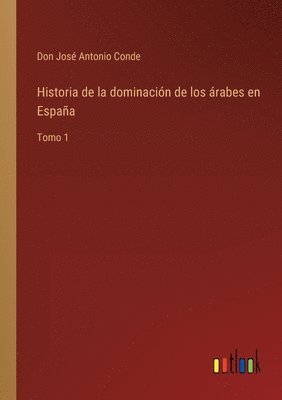 Don José Antonio Conde

Historia de la dominación de los árabes en España

Tomo 1

outlook